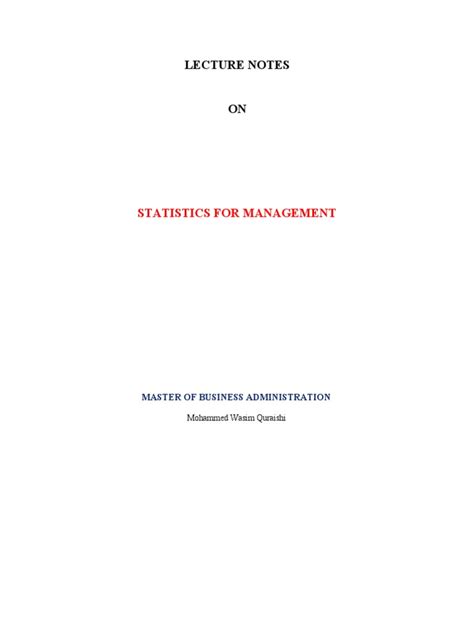 LECTURE NOTES

ON

STATISTICS FOR MANAGEMENT

MASTER OF BUSINESS ADMINISTRATION

Mohammed Wasim Quraishi